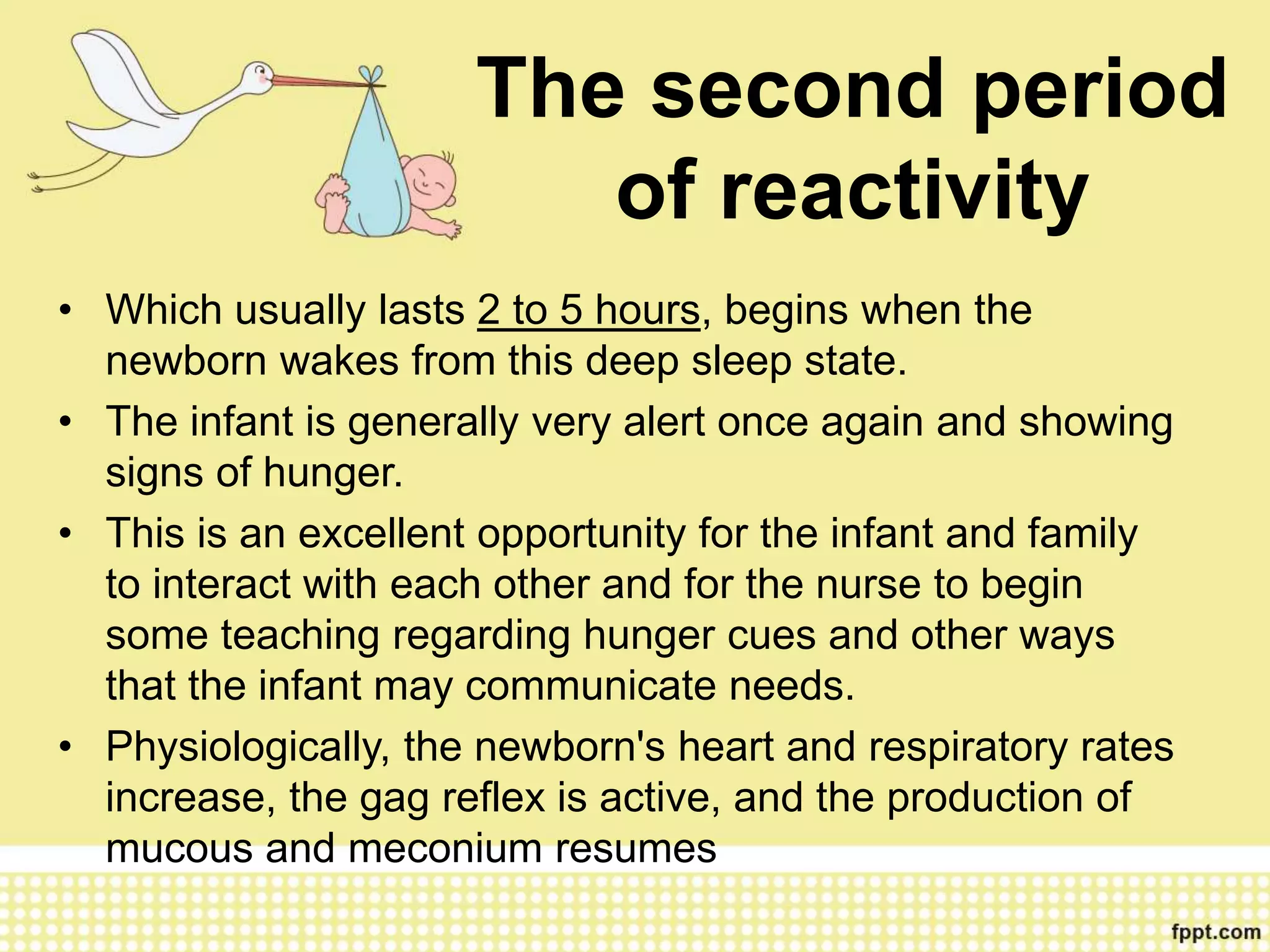 The second period of reactivity

• Which usually lasts 2 to 5 hours, begins when the newborn wakes from this deep sleep state.
• The infant is generally very alert once again and showing signs of hunger.
• This is an excellent opportunity for the infant and family to interact with each other and for the nurse to begin some teaching regarding hunger cues and other ways that the infant may communicate needs.
• Physiologically, the newborn's heart and respiratory rates increase, the gag reflex is active, and the production of mucous and meconium resumes

fppt.com